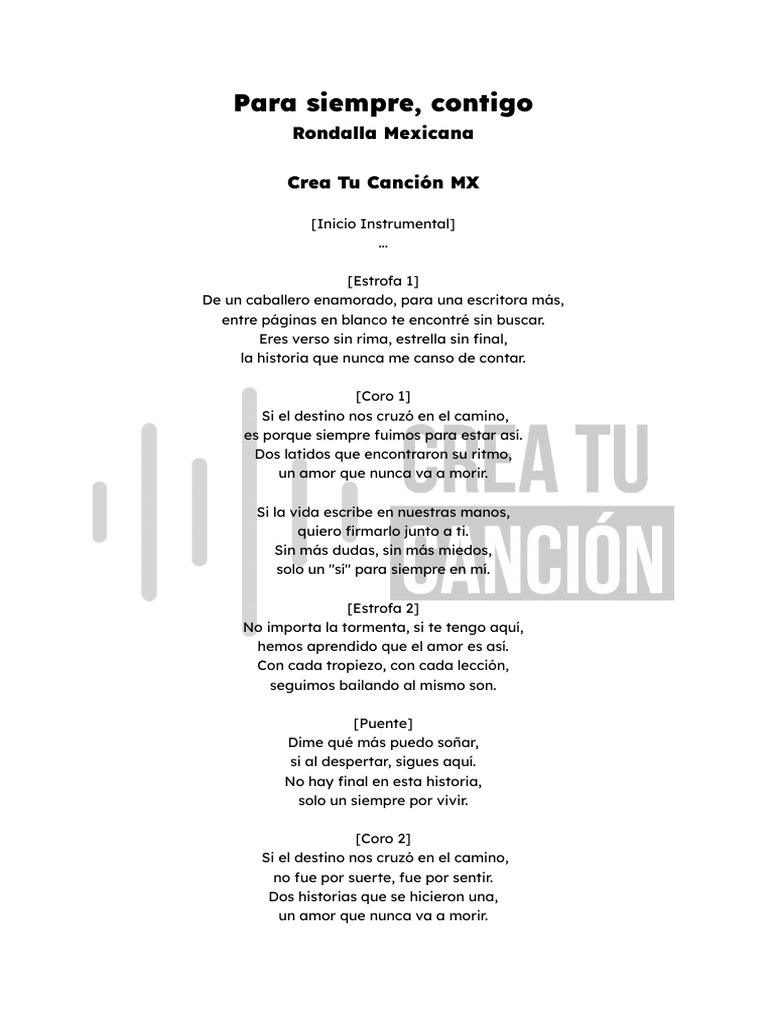 Para siempre, contigo
Rondalla Mexicana

Crea Tu Canción MX

[Inicio Instrumental]
...

[Estrofa 1]
De un caballero enamorado, para una escritora más,
entre páginas en blanco te encontré sin buscar.
Eres verso sin rima, estrella sin final,
la historia que nunca me canso de contar.

[Coro 1]
Si el destino nos cruzó en el camino,
es porque siempre fuimos para estar así.
Dos latidos que encontraron su ritmo,
un amor que nunca va a morir.

Si la vida escribe en nuestras manos,
quiero firmarlo junto a ti.
Sin más dudas, sin más miedos,
solo un "sí" para siempre en mí.

[Estrofa 2]
No importa la tormenta, si te tengo aquí,
hemos aprendido que el amor es así.
Con cada tropiezo, con cada lección,
seguimos bailando al mismo son.

[Puente]
Dime qué más puedo soñar,
si al despertar, sigues aquí.
No hay final en esta historia,
solo un siempre por vivir.

[Coro 2]
Si el destino nos cruzó en el camino,
no fue por suerte, fue por sentir.
Dos historias que se hicieron una,
un amor que nunca va a morir.

CREA TU CANCIÓN